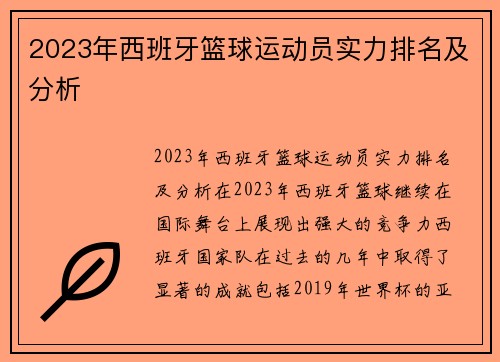 2023年西班牙篮球运动员实力排名及分析

2023年西班牙篮球运动员实力排名及分析在2023年西班牙篮球继续在国际舞台上展现出强大的竞争力西班牙国家队在过去的几年中取得了显著的成就包括2019年世界杯的亚